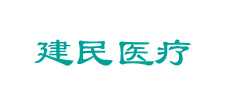 建民医疗